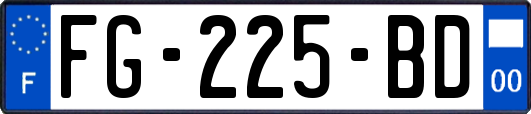 F

FG-225-BD

00